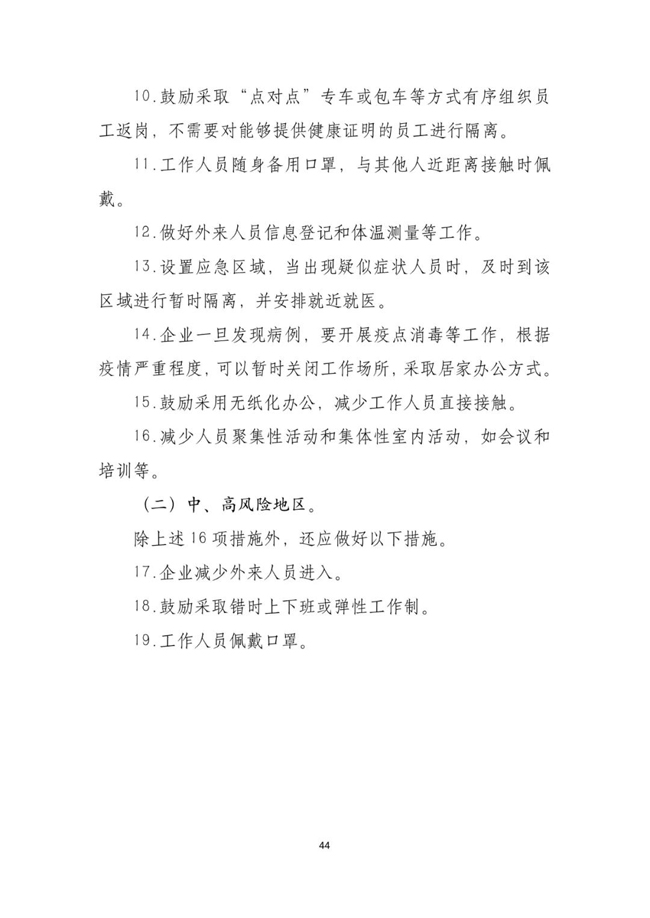 10.鼓励采取“点对点”专车或包车等方式有序组织员工返岗，不需要对能够提供健康证明的员工进行隔离。

11.工作人员随身备用口罩，与其他人近距离接触时佩戴。

12.做好外来人员信息登记和体温测量等工作。

13.设置应急区域，当出现疑似症状人员时，及时到该区域进行暂时隔离，并安排就近就医。

14.企业一旦发现病例，要开展疫点消毒等工作，根据疫情严重程度，可以暂时关闭工作场所，采取居家办公方式。

15.鼓励采用无纸化办公，减少工作人员直接接触。

16.减少人员聚集性活动和集体性室内活动，如会议和培训等。

（二）中、高风险地区。

除上述16项措施外，还应做好以下措施。

17.企业减少外来人员进入。

18.鼓励采取错时上下班或弹性工作制。

19.工作人员佩戴口罩。

44